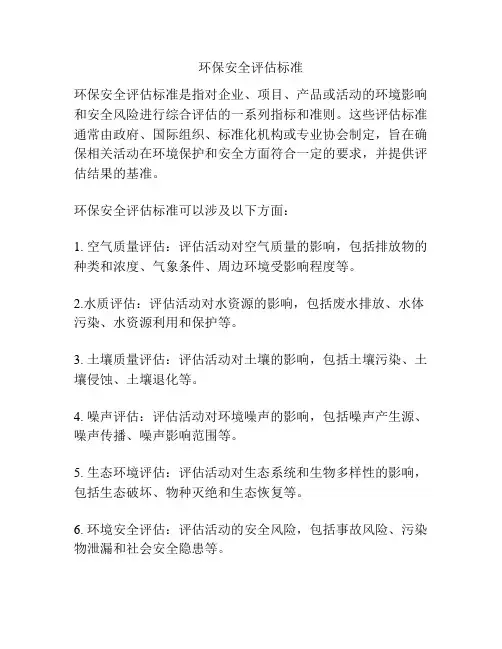 环保安全评估标准

环保安全评估标准是指对企业、项目、产品或活动的环境影响和安全风险进行综合评估的一系列指标和准则。这些评估标准通常由政府、国际组织、标准化机构或专业协会制定，旨在确保相关活动在环境保护和安全方面符合一定的要求，并提供评估结果的基准。

环保安全评估标准可以涉及以下方面：

1. 空气质量评估：评估活动对空气质量的影响，包括排放物的种类和浓度、气象条件、周边环境受影响程度等。

2.水质评估：评估活动对水资源的影响，包括废水排放、水体污染、水资源利用和保护等。

3. 土壤质量评估：评估活动对土壤的影响，包括土壤污染、土壤侵蚀、土壤退化等。

4. 噪声评估：评估活动对环境噪声的影响，包括噪声产生源、噪声传播、噪声影响范围等。

5. 生态环境评估：评估活动对生态系统和生物多样性的影响，包括生态破坏、物种灭绝和生态恢复等。

6. 环境安全评估：评估活动的安全风险，包括事故风险、污染物泄漏和社会安全隐患等。